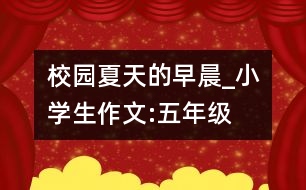 校园夏天的早晨_小学生作文:五年级